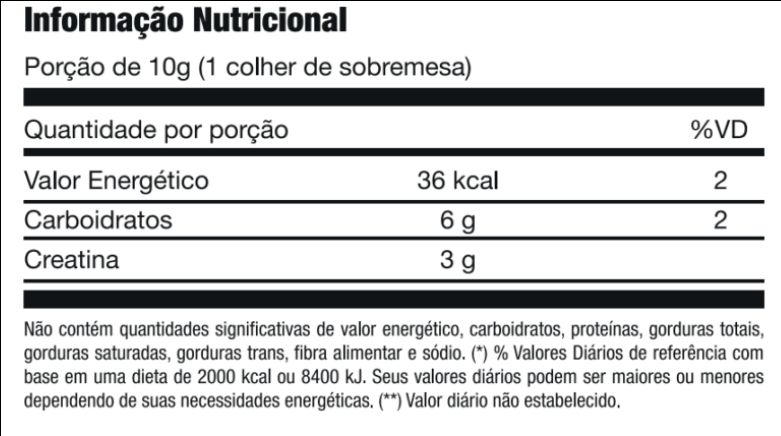 Informação Nutricional

Porção de 10g (1 colher de sobremesa)

| Quantidade por porção | | %VD |
|---|---|---|
| Valor Energético | 36 kcal | 2 |
| Carboidratos | 6 g | 2 |
| Creatina | 3 g | |

Não contém quantidades significativas de valor energético, carboidratos, proteínas, gorduras totais, gorduras saturadas, gorduras trans, fibra alimentar e sódio. (*) % Valores Diários de referência com base em uma dieta de 2000 kcal ou 8400 kJ. Seus valores diários podem ser maiores ou menores dependendo de suas necessidades energéticas. (**) Valor diário não estabelecido.